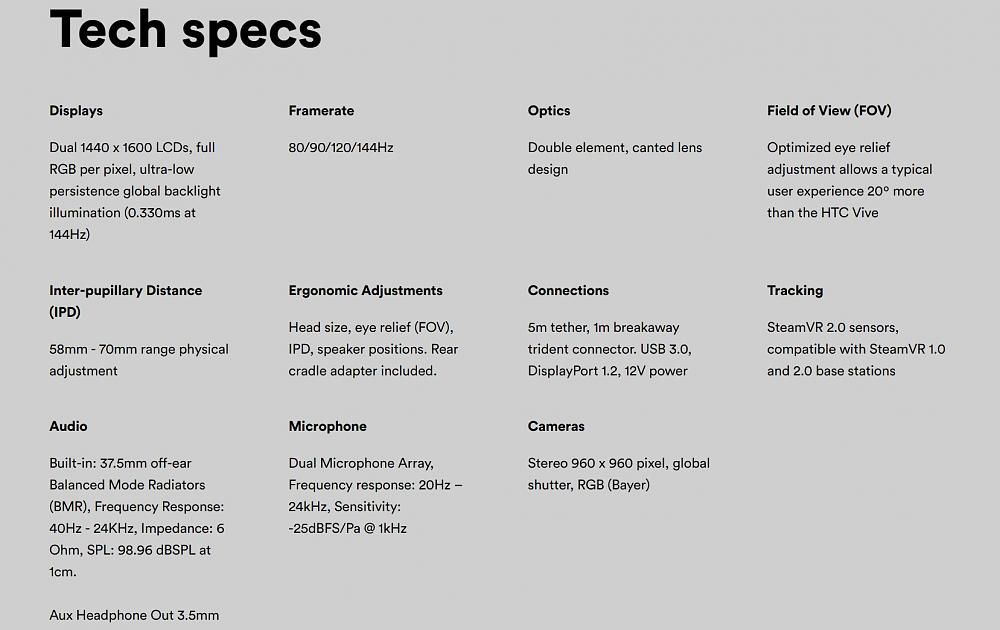 Tech specs

Displays

Dual 1440 x 1600 LCDs, full RGB per pixel, ultra-low persistence global backlight illumination (0.330ms at 144Hz)

Framerate

80/90/120/144Hz

Optics

Double element, canted lens design

Field of View (FOV)

Optimized eye relief adjustment allows a typical user experience 20º more than the HTC Vive

Inter-pupillary Distance (IPD)

58mm - 70mm range physical adjustment

Ergonomic Adjustments

Head size, eye relief (FOV), IPD, speaker positions. Rear cradle adapter included.

Connections

5m tether, 1m breakaway trident connector. USB 3.0, DisplayPort 1.2, 12V power

Tracking

SteamVR 2.0 sensors, compatible with SteamVR 1.0 and 2.0 base stations

Audio

Built-in: 37.5mm off-ear Balanced Mode Radiators (BMR), Frequency Response: 40Hz - 24KHz, Impedance: 6 Ohm, SPL: 98.96 dBSPL at 1cm.

Aux Headphone Out 3.5mm

Microphone

Dual Microphone Array, Frequency response: 20Hz – 24kHz, Sensitivity: -25dBFS/Pa @ 1kHz

Cameras

Stereo 960 x 960 pixel, global shutter, RGB (Bayer)